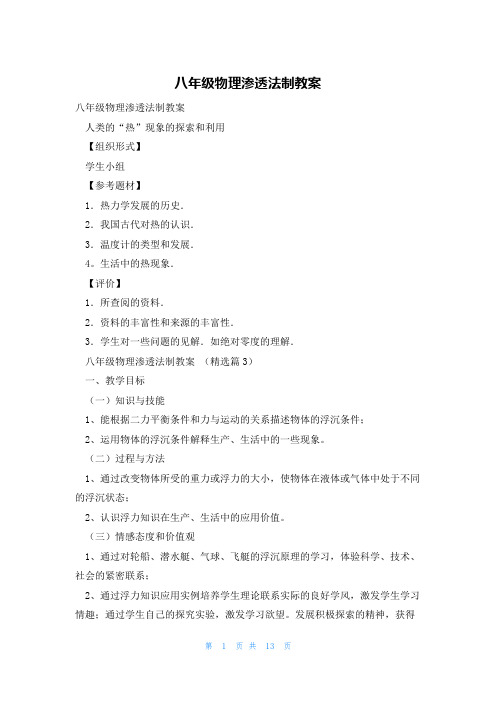 八年级物理渗透法制教案

八年级物理渗透法制教案

人类的“热”现象的探索和利用

【组织形式】

学生小组

【参考题材】

1．热力学发展的历史．

2．我国古代对热的认识．

3．温度计的类型和发展．

4。生活中的热现象．

【评价】

1．所查阅的资料．

2．资料的丰富性和来源的丰富性．

3．学生对一些问题的见解．如绝对零度的理解．

八年级物理渗透法制教案 （精选篇 3）

一、教学目标

（一）知识与技能

1、能根据二力平衡条件和力与运动的关系描述物体的浮沉条件；

2、运用物体的浮沉条件解释生产、生活中的一些现象。

（二）过程与方法

1、通过改变物体所受的重力或浮力的大小，使物体在液体或气体中处于不同的浮沉状态；

2、认识浮力知识在生产、生活中的应用价值。

（三）情感态度和价值观

1、通过对轮船、潜水艇、气球、飞艇的浮沉原理的学习，体验科学、技术、社会的紧密联系；

2、通过浮力知识应用实例培养学生理论联系实际的良好学风，激发学生学习情趣；通过学生自己的探究实验，激发学习欲望。发展积极探索的精神，获得

第 1 页 共 13 页